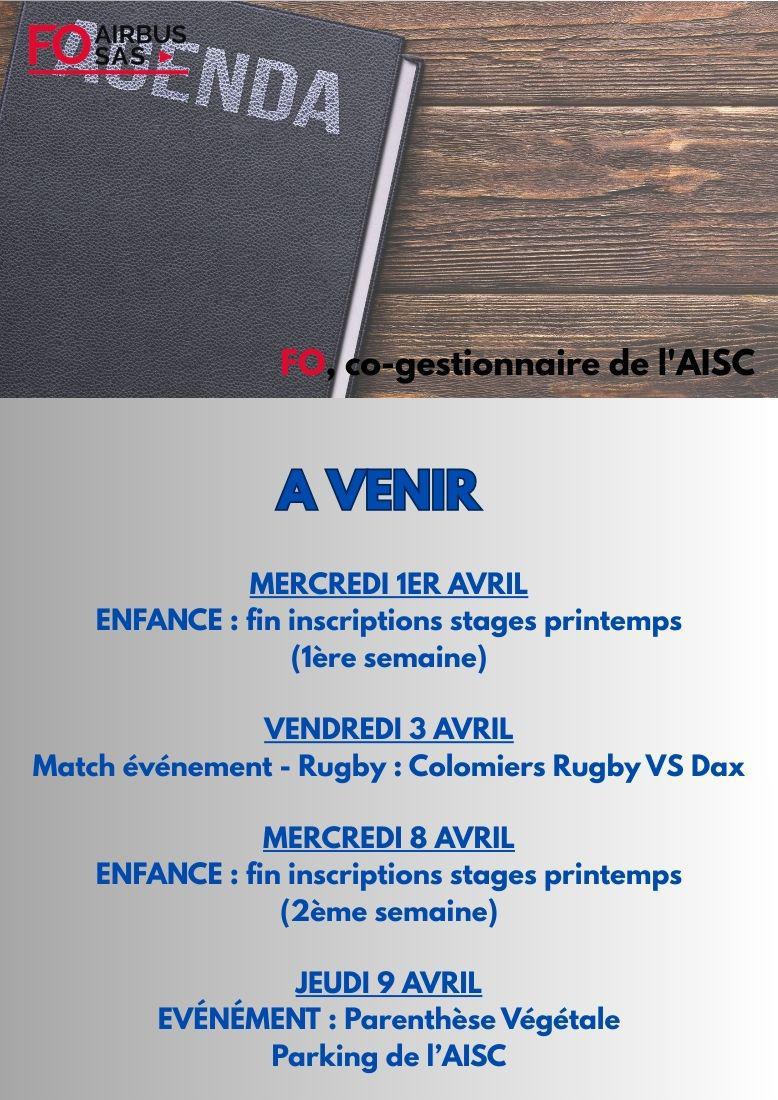 FO AIRBUS SAS

AGENDA

FO, co-gestionnaire de l'AISC

A VENIR

MERCREDI 1ER AVRIL
ENFANCE : fin inscriptions stages printemps (1ère semaine)

VENDREDI 3 AVRIL
Match événement - Rugby : Colomiers Rugby VS Dax

MERCREDI 8 AVRIL
ENFANCE : fin inscriptions stages printemps (2ème semaine)

JEUDI 9 AVRIL
EVÉNÉMENT : Parenthèse Végétale
Parking de l'AISC